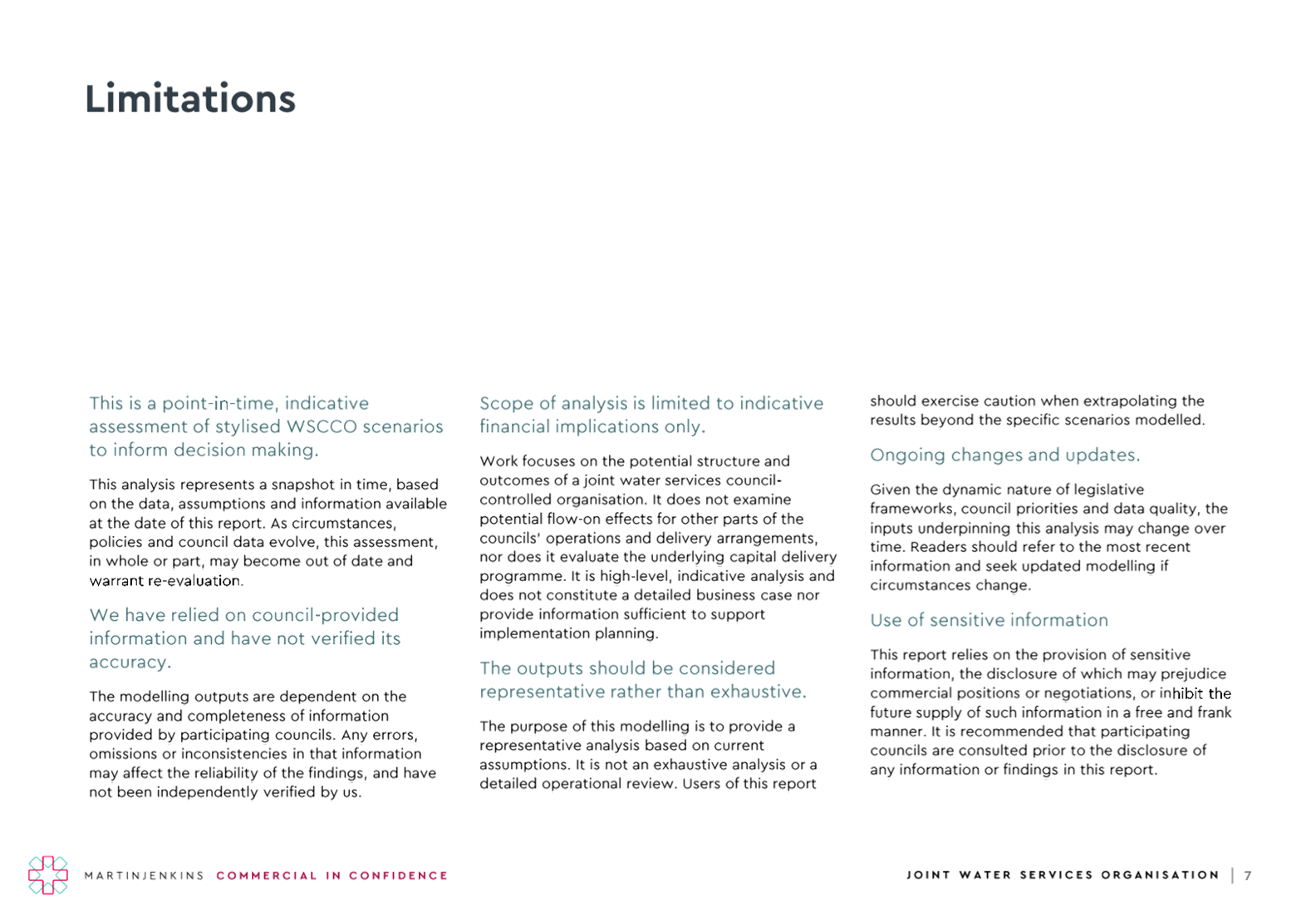 Limitations

This is a point-in-time, indicative assessment of stylised WSCCO scenarios to inform decision making.

This analysis represents a snapshot in time, based on the data, assumptions and information available at the date of this report. As circumstances, policies and council data evolve, this assessment, in whole or part, may become out of date and warrant re-evaluation.

We have relied on council-provided information and have not verified its accuracy.

The modelling outputs are dependent on the accuracy and completeness of information provided by participating councils. Any errors, omissions or inconsistencies in that information may affect the reliability of the findings, and have not been independently verified by us.

Scope of analysis is limited to indicative financial implications only.

Work focuses on the potential structure and outcomes of a joint water services council-controlled organisation. It does not examine potential flow-on effects for other parts of the councils' operations and delivery arrangements, nor does it evaluate the underlying capital delivery programme. It is high-level, indicative analysis and does not constitute a detailed business case nor provide information sufficient to support implementation planning.

The outputs should be considered representative rather than exhaustive.

The purpose of this modelling is to provide a representative analysis based on current assumptions. It is not an exhaustive analysis or a detailed operational review. Users of this report should exercise caution when extrapolating the results beyond the specific scenarios modelled.

Ongoing changes and updates.

Given the dynamic nature of legislative frameworks, council priorities and data quality, the inputs underpinning this analysis may change over time. Readers should refer to the most recent information and seek updated modelling if circumstances change.

Use of sensitive information

This report relies on the provision of sensitive information, the disclosure of which may prejudice commercial positions or negotiations, or inhibit the future supply of such information in a free and frank manner. It is recommended that participating councils are consulted prior to the disclosure of any information or findings in this report.

MARTINJENKINS COMMERCIAL IN CONFIDENCE

JOINT WATER SERVICES ORGANISATION | 7